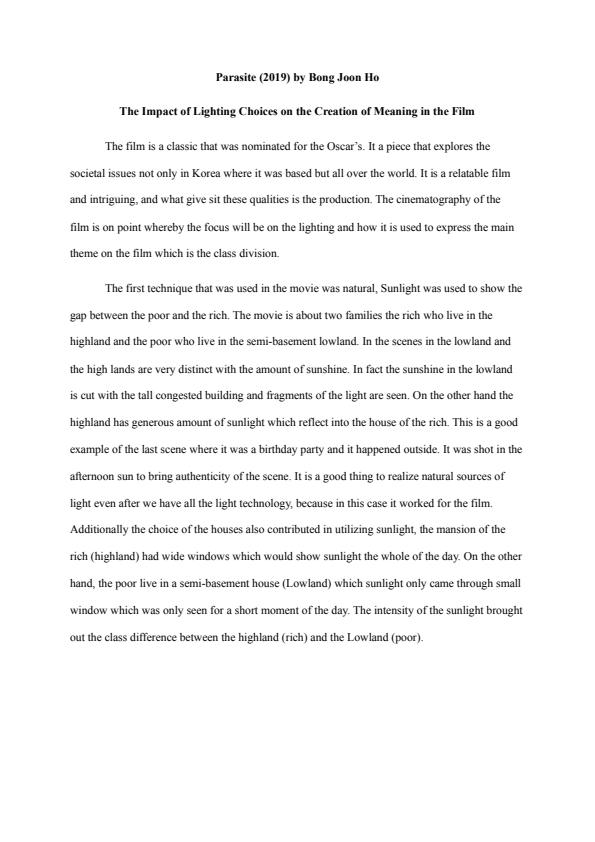 Parasite (2019) by Bong Joon Ho

The Impact of Lighting Choices on the Creation of Meaning in the Film

The film is a classic that was nominated for the Oscar's. It a piece that explores the societal issues not only in Korea where it was based but all over the world. It is a relatable film and intriguing, and what give sit these qualities is the production. The cinematography of the film is on point whereby the focus will be on the lighting and how it is used to express the main theme on the film which is the class division.

The first technique that was used in the movie was natural, Sunlight was used to show the gap between the poor and the rich. The movie is about two families the rich who live in the highland and the poor who live in the semi-basement lowland. In the scenes in the lowland and the high lands are very distinct with the amount of sunshine. In fact the sunshine in the lowland is cut with the tall congested building and fragments of the light are seen. On the other hand the highland has generous amount of sunlight which reflect into the house of the rich. This is a good example of the last scene where it was a birthday party and it happened outside. It was shot in the afternoon sun to bring authenticity of the scene. It is a good thing to realize natural sources of light even after we have all the light technology, because in this case it worked for the film. Additionally the choice of the houses also contributed in utilizing sunlight, the mansion of the rich (highland) had wide windows which would show sunlight the whole of the day. On the other hand, the poor live in a semi-basement house (Lowland) which sunlight only came through small window which was only seen for a short moment of the day. The intensity of the sunlight brought out the class difference between the highland (rich) and the Lowland (poor).